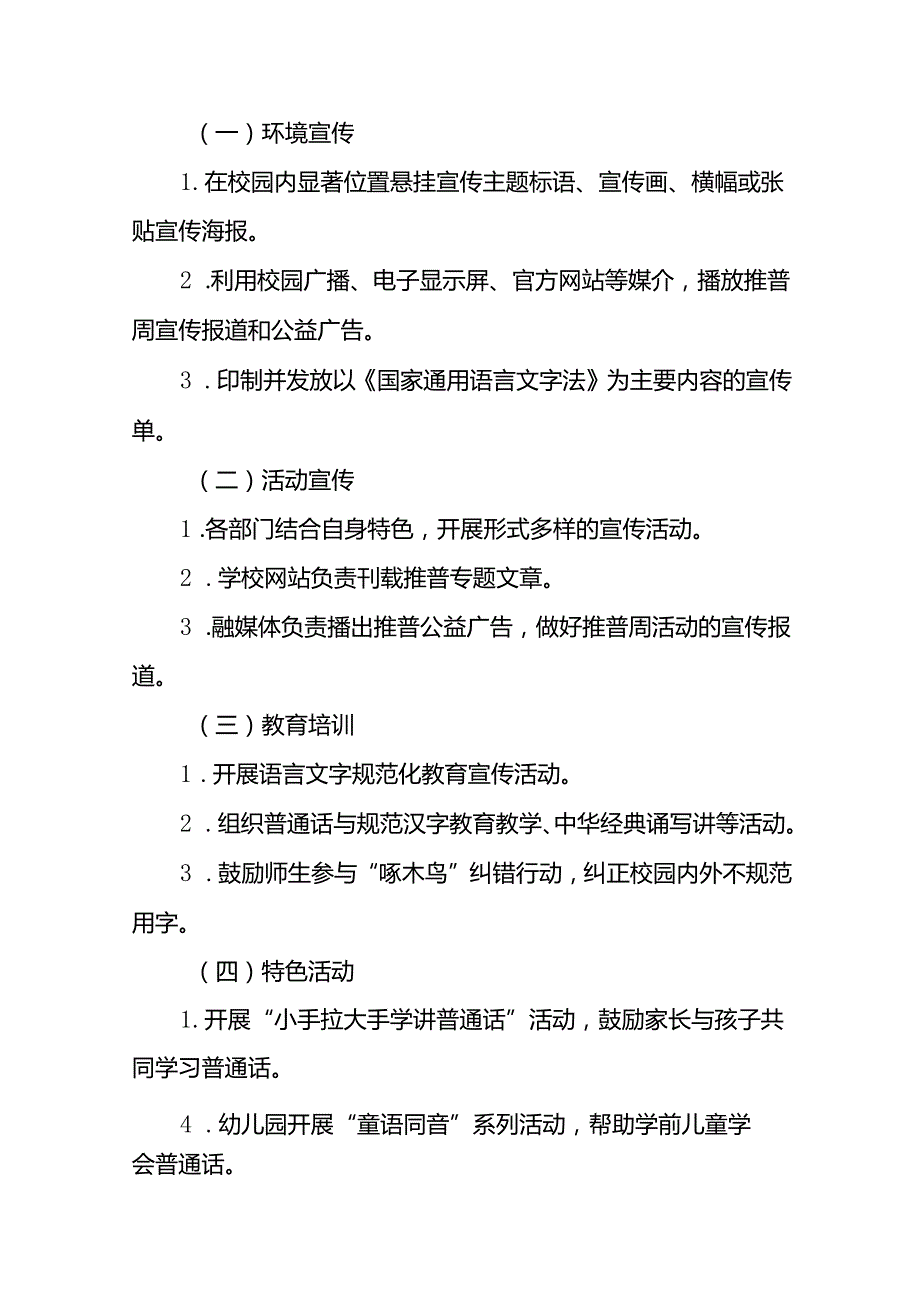 （一）环境宣传

1.在校园内显著位置悬挂宣传主题标语、宣传画、横幅或张贴宣传海报。

2．利用校园广播、电子显示屏、官方网站等媒介，播放推普周宣传报道和公益广告。

3．印制并发放以《国家通用语言文字法》为主要内容的宣传单。

（二）活动宣传

1.各部门结合自身特色，开展形式多样的宣传活动。

2．学校网站负责刊载推普专题文章。

3．融媒体负责播出推普公益广告，做好推普周活动的宣传报道。

（三）教育培训

1．开展语言文字规范化教育宣传活动。

2．组织普通话与规范汉字教育教学、中华经典诵写讲等活动。

3．鼓励师生参与“啄木鸟”纠错行动，纠正校园内外不规范用字。

（四）特色活动

1.开展“小手拉大手学讲普通话”活动，鼓励家长与孩子共同学习普通话。

4．幼儿园开展“童语同音”系列活动，帮助学前儿童学会普通话。